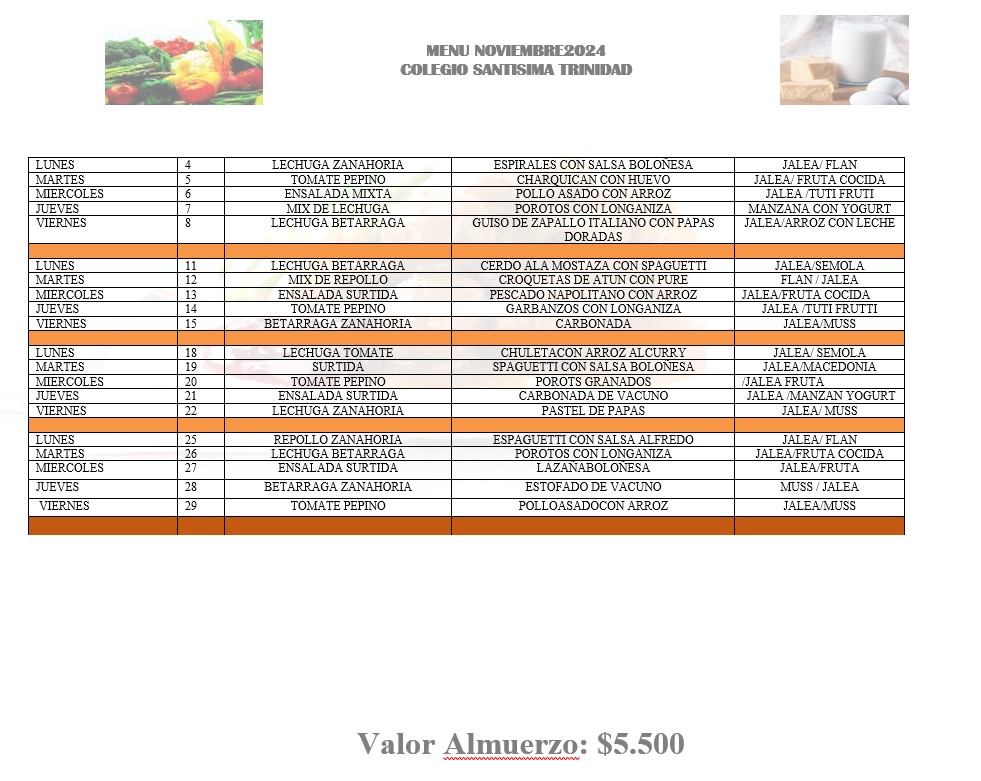 MENU NOVIEMBRE2024
COLEGIO SANTISIMA TRINIDAD

| | | | | |
|---|---|---|---|---|
| LUNES | 4 | LECHUGA ZANAHORIA | ESPIRALES CON SALSA BOLOÑESA | JALEA/ FLAN |
| MARTES | 5 | TOMATE PEPINO | CHARQUICAN CON HUEVO | JALEA/ FRUTA COCIDA |
| MIERCOLES | 6 | ENSALADA MIXTA | POLLO ASADO CON ARROZ | JALEA /TUTI FRUTI |
| JUEVES | 7 | MIX DE LECHUGA | POROTOS CON LONGANIZA | MANZANA CON YOGURT |
| VIERNES | 8 | LECHUGA BETARRAGA | GUISO DE ZAPALLO ITALIANO CON PAPAS DORADAS | JALEA/ARROZ CON LECHE |
| | | | | |
| LUNES | 11 | LECHUGA BETARRAGA | CERDO ALA MOSTAZA CON SPAGUETTI | JALEA/SEMOLA |
| MARTES | 12 | MIX DE REPOLLO | CROQUETAS DE ATUN CON PURE | FLAN / JALEA |
| MIERCOLES | 13 | ENSALADA SURTIDA | PESCADO NAPOLITANO CON ARROZ | JALEA/FRUTA COCIDA |
| JUEVES | 14 | TOMATE PEPINO | GARBANZOS CON LONGANIZA | JALEA /TUTI FRUTTI |
| VIERNES | 15 | BETARRAGA ZANAHORIA | CARBONADA | JALEA/MUSS |
| | | | | |
| LUNES | 18 | LECHUGA TOMATE | CHULETACON ARROZ ALCURRY | JALEA/ SEMOLA |
| MARTES | 19 | SURTIDA | SPAGUETTI CON SALSA BOLOÑESA | JALEA/MACEDONIA |
| MIERCOLES | 20 | TOMATE PEPINO | POROTS GRANADOS | /JALEA FRUTA |
| JUEVES | 21 | ENSALADA SURTIDA | CARBONADA DE VACUNO | JALEA /MANZAN YOGURT |
| VIERNES | 22 | LECHUGA ZANAHORIA | PASTEL DE PAPAS | JALEA/ MUSS |
| | | | | |
| LUNES | 25 | REPOLLO ZANAHORIA | ESPAGUETTI CON SALSA ALFREDO | JALEA/ FLAN |
| MARTES | 26 | LECHUGA BETARRAGA | POROTOS CON LONGANIZA | JALEA/FRUTA COCIDA |
| MIERCOLES | 27 | ENSALADA SURTIDA | LAZAÑABOLOÑESA | JALEA/FRUTA |
| JUEVES | 28 | BETARRAGA ZANAHORIA | ESTOFADO DE VACUNO | MUSS / JALEA |
| VIERNES | 29 | TOMATE PEPINO | POLLOASADOCON ARROZ | JALEA/MUSS |
| | | | | |

Valor Almuerzo: $5.500